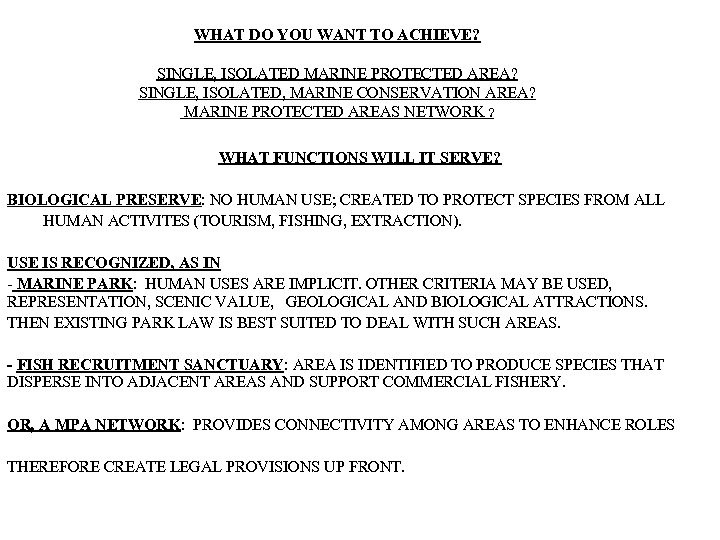 WHAT DO YOU WANT TO ACHIEVE?

SINGLE, ISOLATED MARINE PROTECTED AREA?
SINGLE, ISOLATED, MARINE CONSERVATION AREA?
MARINE PROTECTED AREAS NETWORK ?

WHAT FUNCTIONS WILL IT SERVE?

BIOLOGICAL PRESERVE: NO HUMAN USE; CREATED TO PROTECT SPECIES FROM ALL HUMAN ACTIVITES (TOURISM, FISHING, EXTRACTION).

USE IS RECOGNIZED, AS IN
- MARINE PARK: HUMAN USES ARE IMPLICIT. OTHER CRITERIA MAY BE USED, REPRESENTATION, SCENIC VALUE, GEOLOGICAL AND BIOLOGICAL ATTRACTIONS. THEN EXISTING PARK LAW IS BEST SUITED TO DEAL WITH SUCH AREAS.

- FISH RECRUITMENT SANCTUARY: AREA IS IDENTIFIED TO PRODUCE SPECIES THAT DISPERSE INTO ADJACENT AREAS AND SUPPORT COMMERCIAL FISHERY.

OR, A MPA NETWORK: PROVIDES CONNECTIVITY AMONG AREAS TO ENHANCE ROLES

THEREFORE CREATE LEGAL PROVISIONS UP FRONT.